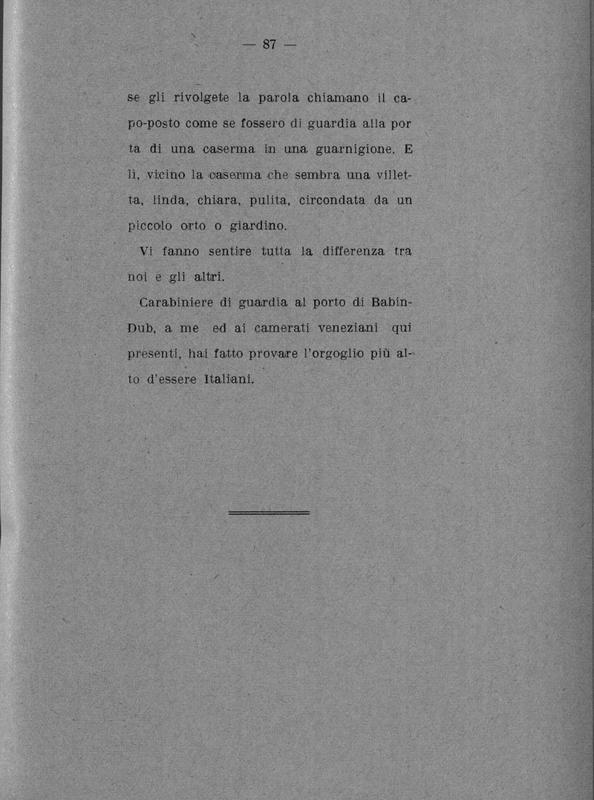 — 87 —

se gli rivolgete la parola chiamano il capo-posto come se fossero di guardia alla porta di una caserma in una guarnigione. E lì, vicino la caserma che sembra una villetta, linda, chiara, pulita, circondata da un piccolo orto o giardino.

Vi fanno sentire tutta la differenza tra noi e gli altri.

Carabiniere di guardia al porto di Babin-Dub, a me ed ai camerati veneziani qui presenti, hai fatto provare l'orgoglio più alto d'essere Italiani.